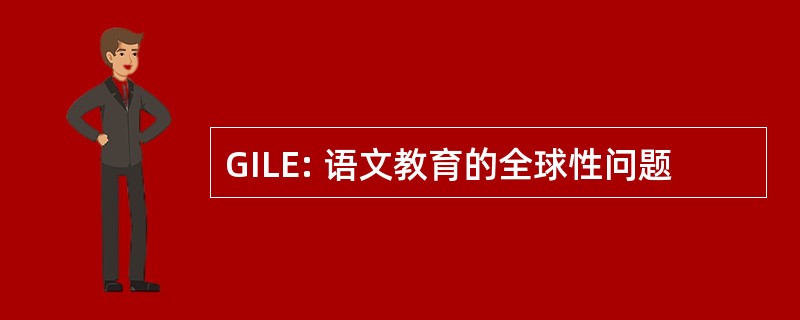 GILE: 语文教育的全球性问题